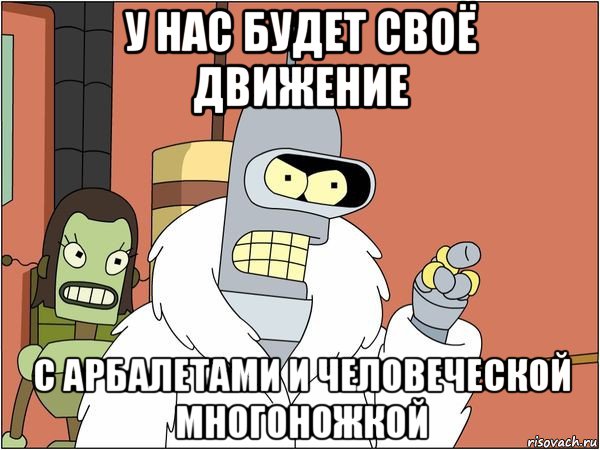 У НАС БУДЕТ СВОЁ ДВИЖЕНИЕ

С АРБАЛЕТАМИ И ЧЕЛОВЕЧЕСКОЙ МНОГОНОЖКОЙ

risovach.ru